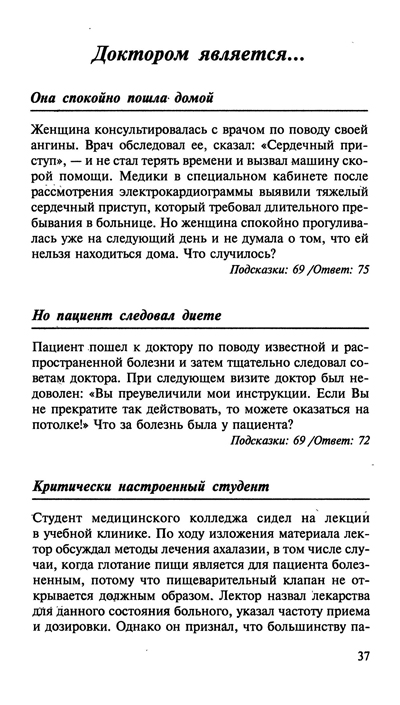 Доктором является...

Она спокойно пошла домой

Женщина консультировалась с врачом по поводу своей ангины. Врач обследовал ее, сказал: «Сердечный приступ», — и не стал терять времени и вызвал машину скорой помощи. Медики в специальном кабинете после рассмотрения электрокардиограммы выявили тяжелый сердечный приступ, который требовал длительного пребывания в больнице. Но женщина спокойно прогуливалась уже на следующий день и не думала о том, что ей нельзя находиться дома. Что случилось?

Подсказки: 69 /Ответ: 75

Но пациент следовал диете

Пациент пошел к доктору по поводу известной и распространенной болезни и затем тщательно следовал советам доктора. При следующем визите доктор был недоволен: «Вы преувеличили мои инструкции. Если Вы не прекратите так действовать, то можете оказаться на потолке!» Что за болезнь была у пациента?

Подсказки: 69 /Ответ: 72

Критически настроенный студент

Студент медицинского колледжа сидел на лекции в учебной клинике. По ходу изложения материала лектор обсуждал методы лечения ахалазии, в том числе случаи, когда глотание пищи является для пациента болезненным, потому что пищеварительный клапан не открывается должным образом. Лектор назвал лекарства для данного состояния больного, указал частоту приема и дозировки. Однако он признал, что большинству па-

37